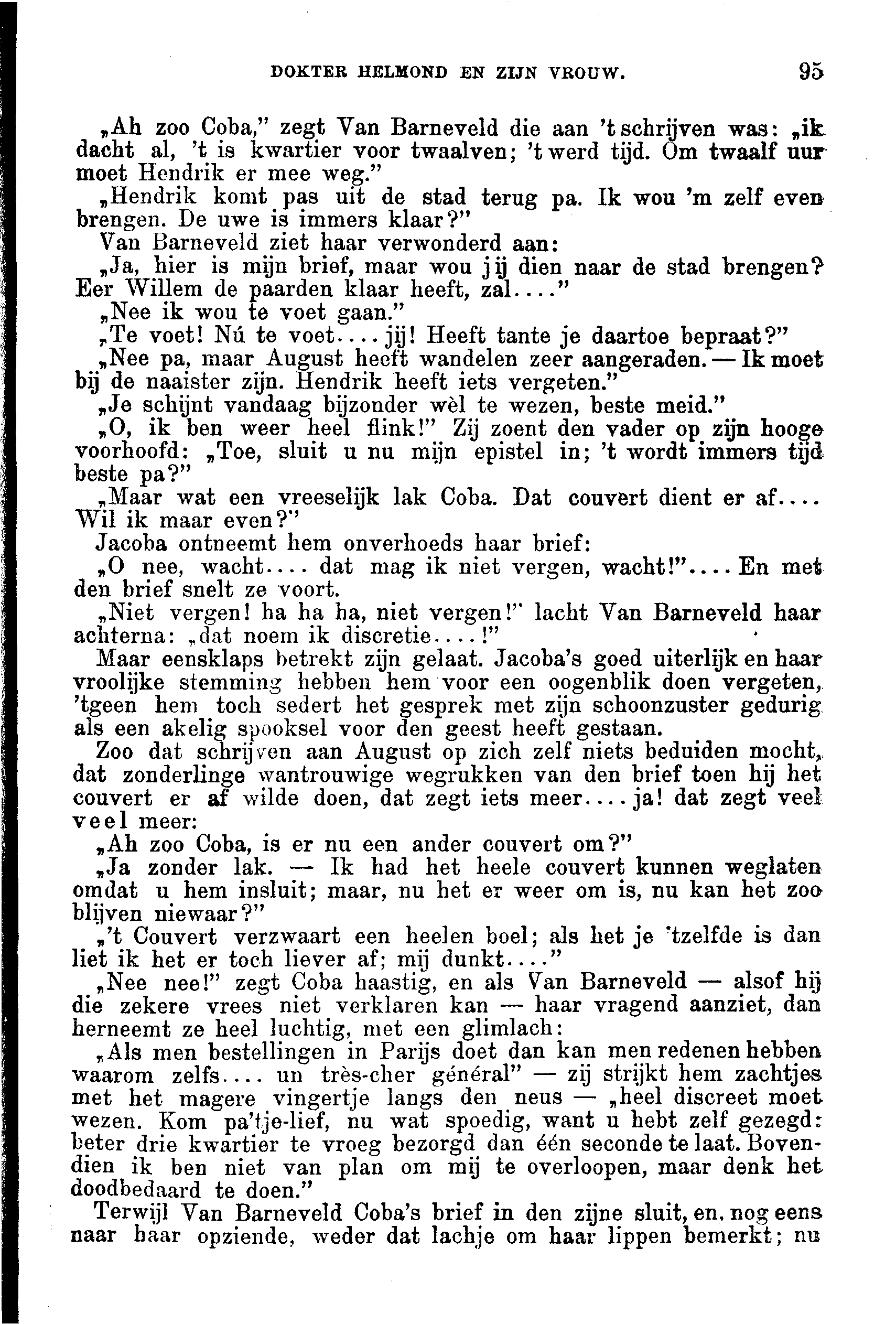 DOKTER HELMOND EN ZIJN VROUW. 95

„Ah zoo Coba," zegt Van Barneveld die aan 't schrijven was: „ik dacht al, 't is kwartier voor twaalven; 't werd tijd. Om twaalf uur moet Hendrik er mee weg."

„Hendrik komt pas uit de stad terug pa. Ik wou 'm zelf even brengen. De uwe is immers klaar?"

Van Barneveld ziet haar verwonderd aan:

„Ja, hier is mijn brief, maar wou jij dien naar de stad brengen? Eer Willem de paarden klaar heeft, zal...."

„Nee ik wou te voet gaan."

„Te voet! Nú te voet.... jij! Heeft tante je daartoe bepraat?"

„Nee pa, maar August heeft wandelen zeer aangeraden. — Ik moet bij de naaister zijn. Hendrik heeft iets vergeten."

„Je schijnt vandaag bijzonder wèl te wezen, beste meid."

„O, ik ben weer heel flink!" Zij zoent den vader op zijn hooge voorhoofd: „Toe, sluit u nu mijn epistel in; 't wordt immers tijd beste pa?"

„Maar wat een vreeselijk lak Coba. Dat couvert dient er af.... Wil ik maar even?"

Jacoba ontneemt hem onverhoeds haar brief:

„O nee, wacht.... dat mag ik niet vergen, wacht!".... En met den brief snelt ze voort.

„Niet vergen! ha ha ha, niet vergen!" lacht Van Barneveld haar achterna: „dat noem ik discretie....!"

Maar eensklaps betrekt zijn gelaat. Jacoba's goed uiterlijk en haar vroolijke stemming hebben hem voor een oogenblik doen vergeten, 'tgeen hem toch sedert het gesprek met zijn schoonzuster gedurig als een akelig spooksel voor den geest heeft gestaan.

Zoo dat schrijven aan August op zich zelf niets beduiden mocht, dat zonderlinge wantrouwige wegrukken van den brief toen hij het couvert er af wilde doen, dat zegt iets meer.... ja! dat zegt veel veel meer:

„Ah zoo Coba, is er nu een ander couvert om?"

„Ja zonder lak. — Ik had het heele couvert kunnen weglaten omdat u hem insluit; maar, nu het er weer om is, nu kan het zoo blijven niewaar?"

„'t Couvert verzwaart een heelen boel; als het je 'tzelfde is dan liet ik het er toch liever af; mij dunkt...."

„Nee nee!" zegt Coba haastig, en als Van Barneveld — alsof hij die zekere vrees niet verklaren kan — haar vragend aanziet, dan herneemt ze heel luchtig, met een glimlach:

„Als men bestellingen in Parijs doet dan kan men redenen hebben waarom zelfs.... un très-cher général" — zij strijkt hem zachtjes met het magere vingertje langs den neus — „heel discreet moet wezen. Kom pa'tje-lief, nu wat spoedig, want u hebt zelf gezegd: beter drie kwartier te vroeg bezorgd dan één seconde te laat. Bovendien ik ben niet van plan om mij te overloopen, maar denk het doodbedaard te doen."

Terwijl Van Barneveld Coba's brief in den zijne sluit, en, nog eens naar haar opziende, weder dat lachje om haar lippen bemerkt; nu